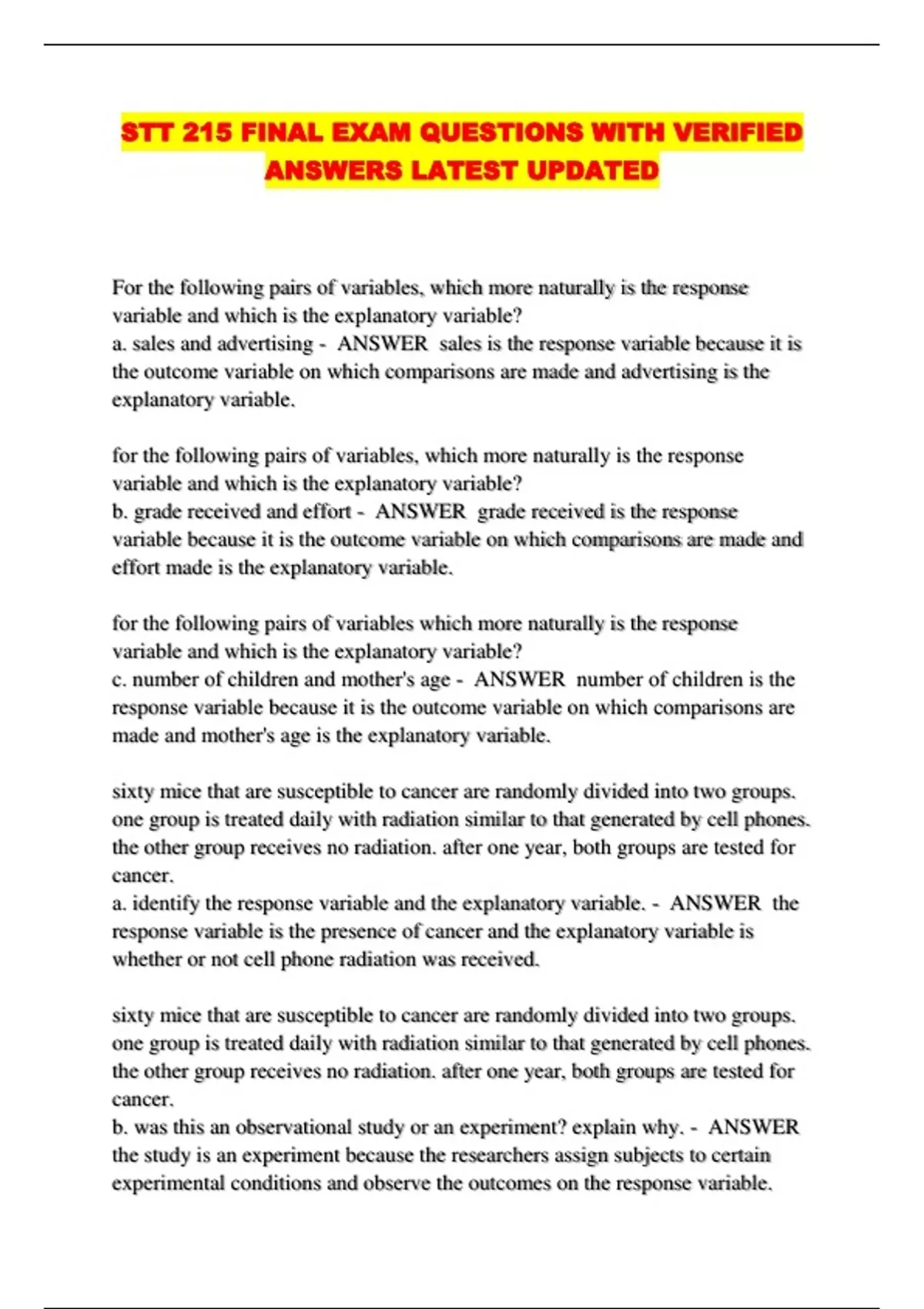 STT 215 FINAL EXAM QUESTIONS WITH VERIFIED ANSWERS LATEST UPDATED

For the following pairs of variables, which more naturally is the response variable and which is the explanatory variable?
a. sales and advertising - ANSWER sales is the response variable because it is the outcome variable on which comparisons are made and advertising is the explanatory variable.

for the following pairs of variables, which more naturally is the response variable and which is the explanatory variable?
b. grade received and effort - ANSWER grade received is the response variable because it is the outcome variable on which comparisons are made and effort made is the explanatory variable.

for the following pairs of variables which more naturally is the response variable and which is the explanatory variable?
c. number of children and mother's age - ANSWER number of children is the response variable because it is the outcome variable on which comparisons are made and mother's age is the explanatory variable.

sixty mice that are susceptible to cancer are randomly divided into two groups. one group is treated daily with radiation similar to that generated by cell phones. the other group receives no radiation. after one year, both groups are tested for cancer.
a. identify the response variable and the explanatory variable. - ANSWER the response variable is the presence of cancer and the explanatory variable is whether or not cell phone radiation was received.

sixty mice that are susceptible to cancer are randomly divided into two groups. one group is treated daily with radiation similar to that generated by cell phones. the other group receives no radiation. after one year, both groups are tested for cancer.
b. was this an observational study or an experiment? explain why. - ANSWER the study is an experiment because the researchers assign subjects to certain experimental conditions and observe the outcomes on the response variable.